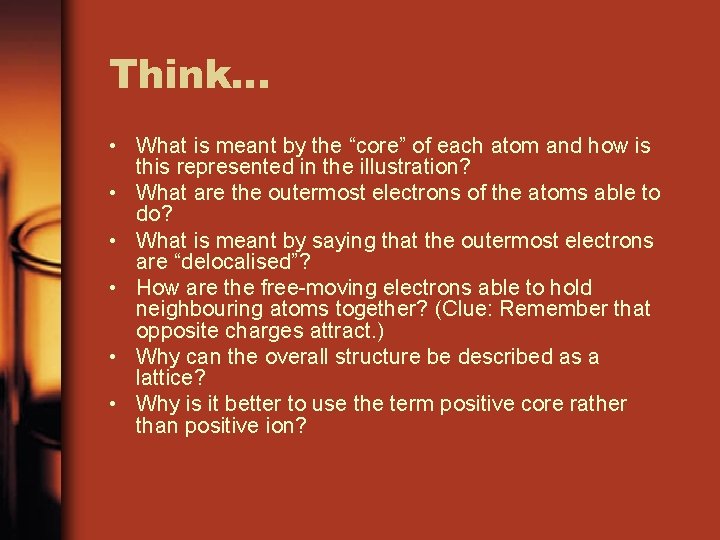 Think…

• What is meant by the “core” of each atom and how is this represented in the illustration?
• What are the outermost electrons of the atoms able to do?
• What is meant by saying that the outermost electrons are “delocalised”?
• How are the free-moving electrons able to hold neighbouring atoms together? (Clue: Remember that opposite charges attract.)
• Why can the overall structure be described as a lattice?
• Why is it better to use the term positive core rather than positive ion?